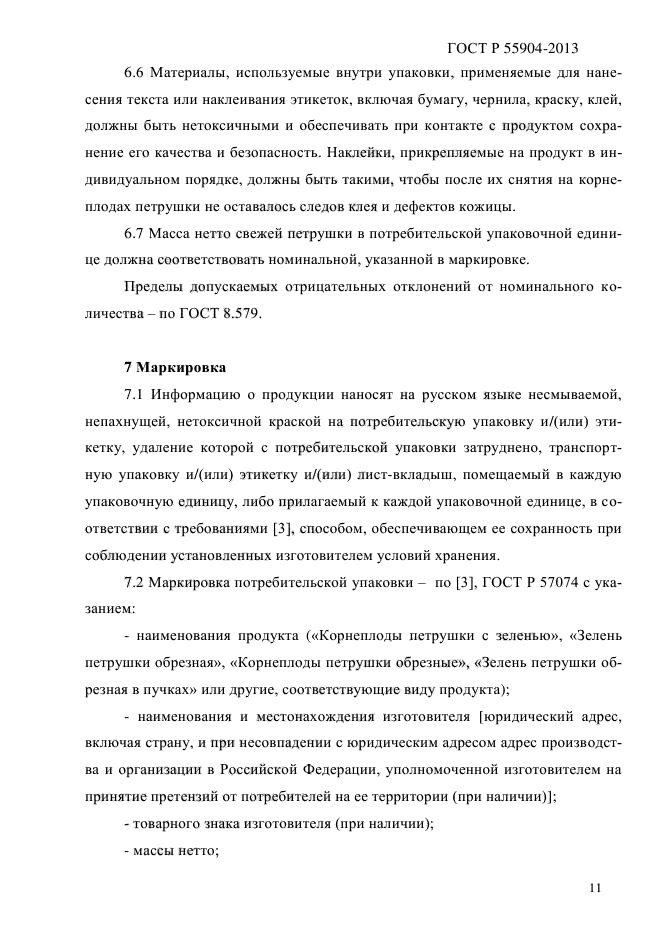 ГОСТ Р 55904-2013

6.6 Материалы, используемые внутри упаковки, применяемые для нанесения текста или наклеивания этикеток, включая бумагу, чернила, краску, клей, должны быть нетоксичными и обеспечивать при контакте с продуктом сохранение его качества и безопасность. Наклейки, прикрепляемые на продукт в индивидуальном порядке, должны быть такими, чтобы после их снятия на корнеплодах петрушки не оставалось следов клея и дефектов кожицы.

6.7 Масса нетто свежей петрушки в потребительской упаковочной единице должна соответствовать номинальной, указанной в маркировке.

Пределы допускаемых отрицательных отклонений от номинального количества – по ГОСТ 8.579.

7 Маркировка

7.1 Информацию о продукции наносят на русском языке несмываемой, непахнущей, нетоксичной краской на потребительскую упаковку и/(или) этикетку, удаление которой с потребительской упаковки затруднено, транспортную упаковку и/(или) этикетку и/(или) лист-вкладыш, помещаемый в каждую упаковочную единицу, либо прилагаемый к каждой упаковочной единице, в соответствии с требованиями [3], способом, обеспечивающем ее сохранность при соблюдении установленных изготовителем условий хранения.

7.2 Маркировка потребительской упаковки – по [3], ГОСТ Р 57074 с указанием:

- наименования продукта («Корнеплоды петрушки с зеленью», «Зелень петрушки обрезная», «Корнеплоды петрушки обрезные», «Зелень петрушки обрезная в пучках» или другие, соответствующие виду продукта);

- наименования и местонахождения изготовителя [юридический адрес, включая страну, и при несовпадении с юридическим адресом адрес производства и организации в Российской Федерации, уполномоченной изготовителем на принятие претензий от потребителей на ее территории (при наличии)];

- товарного знака изготовителя (при наличии);

- массы нетто;

11